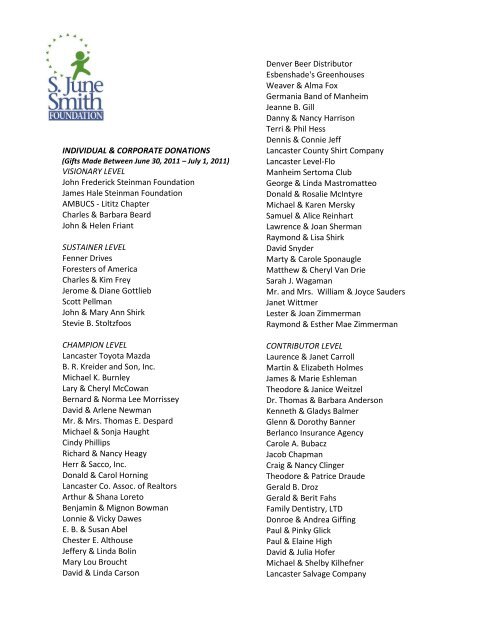 S. June Smith FOUNDATION

INDIVIDUAL & CORPORATE DONATIONS
(Gifts Made Between June 30, 2011 – July 1, 2011)
VISIONARY LEVEL
John Frederick Steinman Foundation
James Hale Steinman Foundation
AMBUCS - Lititz Chapter
Charles & Barbara Beard
John & Helen Friant

SUSTAINER LEVEL
Fenner Drives
Foresters of America
Charles & Kim Frey
Jerome & Diane Gottlieb
Scott Pellman
John & Mary Ann Shirk
Stevie B. Stoltzfoos

CHAMPION LEVEL
Lancaster Toyota Mazda
B. R. Kreider and Son, Inc.
Michael K. Burnley
Lary & Cheryl McCowan
Bernard & Norma Lee Morrissey
David & Arlene Newman
Mr. & Mrs. Thomas E. Despard
Michael & Sonja Haught
Cindy Phillips
Richard & Nancy Heagy
Herr & Sacco, Inc.
Donald & Carol Horning
Lancaster Co. Assoc. of Realtors
Arthur & Shana Loreto
Benjamin & Mignon Bowman
Lonnie & Vicky Dawes
E. B. & Susan Abel
Chester E. Althouse
Jeffery & Linda Bolin
Mary Lou Broucht
David & Linda Carson

Denver Beer Distributor
Esbenshade's Greenhouses
Weaver & Alma Fox
Germania Band of Manheim
Jeanne B. Gill
Danny & Nancy Harrison
Terri & Phil Hess
Dennis & Connie Jeff
Lancaster County Shirt Company
Lancaster Level-Flo
Manheim Sertoma Club
George & Linda Mastromatteo
Donald & Rosalie McIntyre
Michael & Karen Mersky
Samuel & Alice Reinhart
Lawrence & Joan Sherman
Raymond & Lisa Shirk
David Snyder
Marty & Carole Sponaugle
Matthew & Cheryl Van Drie
Sarah J. Wagaman
Mr. and Mrs. William & Joyce Sauders
Janet Wittmer
Lester & Joan Zimmerman
Raymond & Esther Mae Zimmerman

CONTRIBUTOR LEVEL
Laurence & Janet Carroll
Martin & Elizabeth Holmes
James & Marie Eshleman
Theodore & Janice Weitzel
Dr. Thomas & Barbara Anderson
Kenneth & Gladys Balmer
Glenn & Dorothy Banner
Berlanco Insurance Agency
Carole A. Bubacz
Jacob Chapman
Craig & Nancy Clinger
Theodore & Patrice Draude
Gerald B. Droz
Gerald & Berit Fahs
Family Dentistry, LTD
Donroe & Andrea Giffing
Paul & Pinky Glick
Paul & Elaine High
David & Julia Hofer
Michael & Shelby Kilhefner
Lancaster Salvage Company